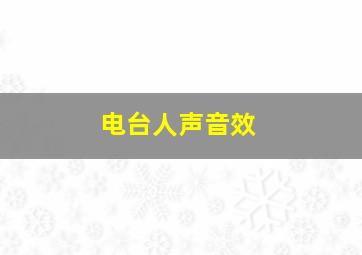 电台人声音效